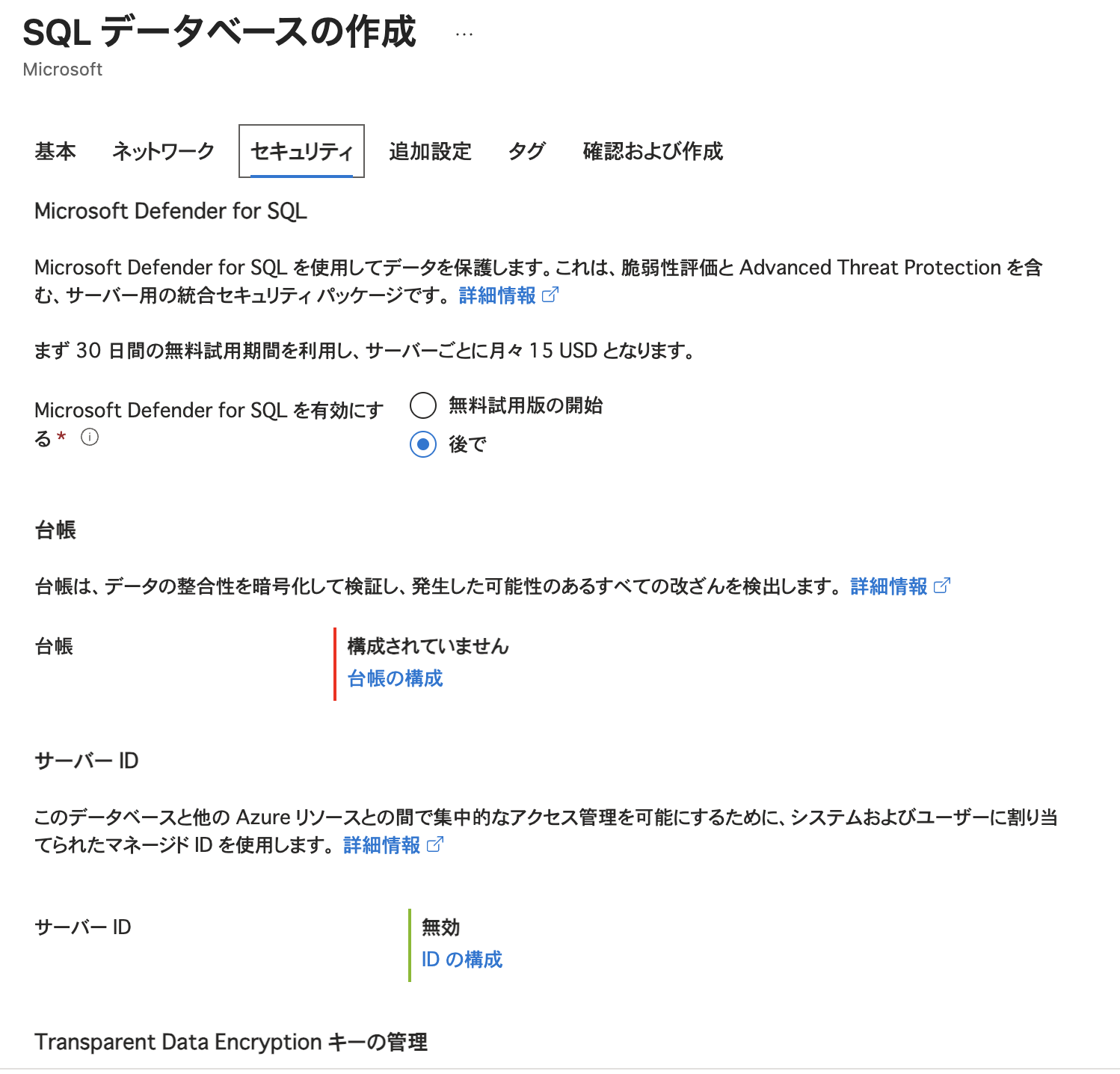 SQL データベースの作成 ...
Microsoft

基本　ネットワーク　セキュリティ　追加設定　タグ　確認および作成

Microsoft Defender for SQL

Microsoft Defender for SQL を使用してデータを保護します。これは、脆弱性評価と Advanced Threat Protection を含む、サーバー用の統合セキュリティ パッケージです。詳細情報

まず 30 日間の無料試用期間を利用し、サーバーごとに月々 15 USD となります。

Microsoft Defender for SQL を有効にする *

無料試用版の開始
後で

台帳

台帳は、データの整合性を暗号化して検証し、発生した可能性のあるすべての改ざんを検出します。詳細情報

台帳

構成されていません
台帳の構成

サーバー ID

このデータベースと他の Azure リソースとの間で集中的なアクセス管理を可能にするために、システムおよびユーザーに割り当てられたマネージド ID を使用します。詳細情報

サーバー ID

無効
ID の構成

Transparent Data Encryption キーの管理